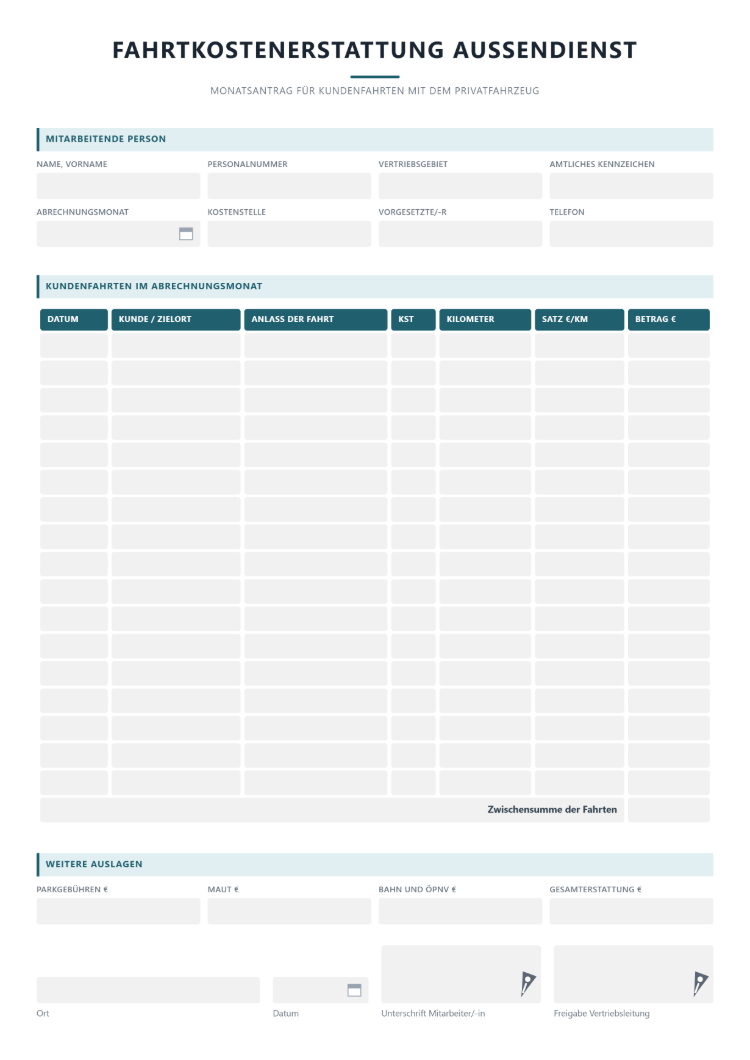 FAHRTKOSTENERSTATTUNG AUSSENDIENST

MONATSANTRAG FÜR KUNDENFAHRTEN MIT DEM PRIVATFAHRZEUG

MITARBEITENDE PERSON

NAME, VORNAME

PERSONALNUMMER

VERTRIEBSGEBIET

AMTLICHES KENNZEICHEN

ABRECHNUNGSMONAT

KOSTENSTELLE

VORGESETZTE/-R

TELEFON

KUNDENFAHRTEN IM ABRECHNUNGSMONAT

| DATUM | KUNDE / ZIELORT | ANLASS DER FAHRT | KST | KILOMETER | SATZ €/KM | BETRAG € |
|---|---|---|---|---|---|---|
| | | | | | | |
| | | | | | | |
| | | | | | | |
| | | | | | | |
| | | | | | | |
| | | | | | | |
| | | | | | | |
| | | | | | | |
| | | | | | | |
| | | | | | | |
| | | | | | | |
| | | | | | | |
| | | | | | | |
| | | | | | | |
| | | | | | | |
| | | | | | | |
| | | | | | | |
| Zwischensumme der Fahrten | | | | | | |

WEITERE AUSLAGEN

PARKGEBÜHREN €

MAUT €

BAHN UND ÖPNV €

GESAMTERSTATTUNG €

Ort

Datum

Unterschrift Mitarbeiter/-in

Freigabe Vertriebsleitung